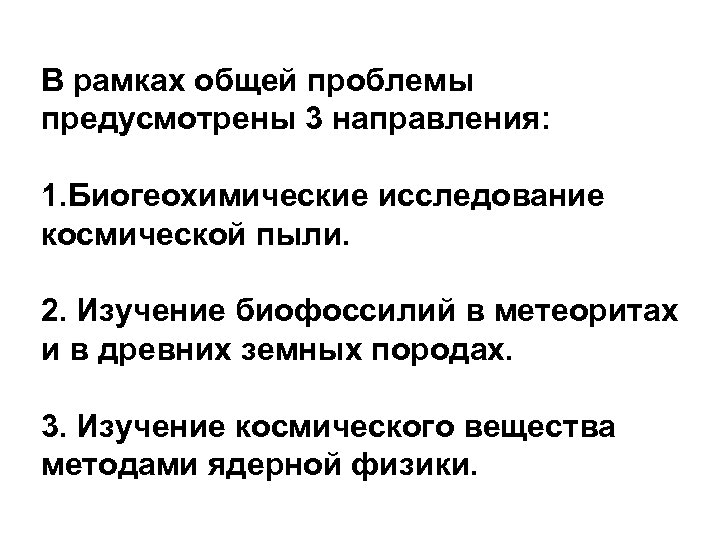 В рамках общей проблемы предусмотрены 3 направления:

1.Биогеохимические исследование космической пыли.

2. Изучение биофоссилий в метеоритах и в древних земных породах.

3. Изучение космического вещества методами ядерной физики.